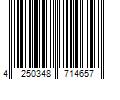 4 250348 714657